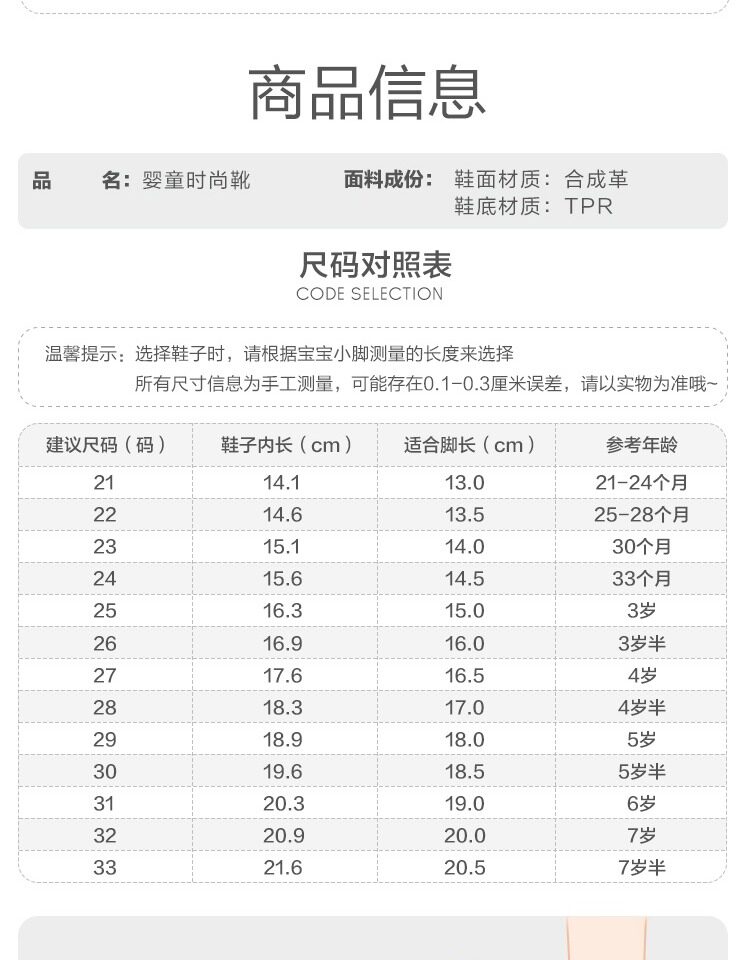 商品信息

品　　名：婴童时尚靴　　面料成份：鞋面材质：合成革
鞋底材质：TPR

尺码对照表
CODE SELECTION

温馨提示：选择鞋子时，请根据宝宝小脚测量的长度来选择
所有尺寸信息为手工测量，可能存在0.1-0.3厘米误差，请以实物为准哦~

| 建议尺码（码） | 鞋子内长（cm） | 适合脚长（cm） | 参考年龄 |
|---|---|---|---|
| 21 | 14.1 | 13.0 | 21-24个月 |
| 22 | 14.6 | 13.5 | 25-28个月 |
| 23 | 15.1 | 14.0 | 30个月 |
| 24 | 15.6 | 14.5 | 33个月 |
| 25 | 16.3 | 15.0 | 3岁 |
| 26 | 16.9 | 16.0 | 3岁半 |
| 27 | 17.6 | 16.5 | 4岁 |
| 28 | 18.3 | 17.0 | 4岁半 |
| 29 | 18.9 | 18.0 | 5岁 |
| 30 | 19.6 | 18.5 | 5岁半 |
| 31 | 20.3 | 19.0 | 6岁 |
| 32 | 20.9 | 20.0 | 7岁 |
| 33 | 21.6 | 20.5 | 7岁半 |